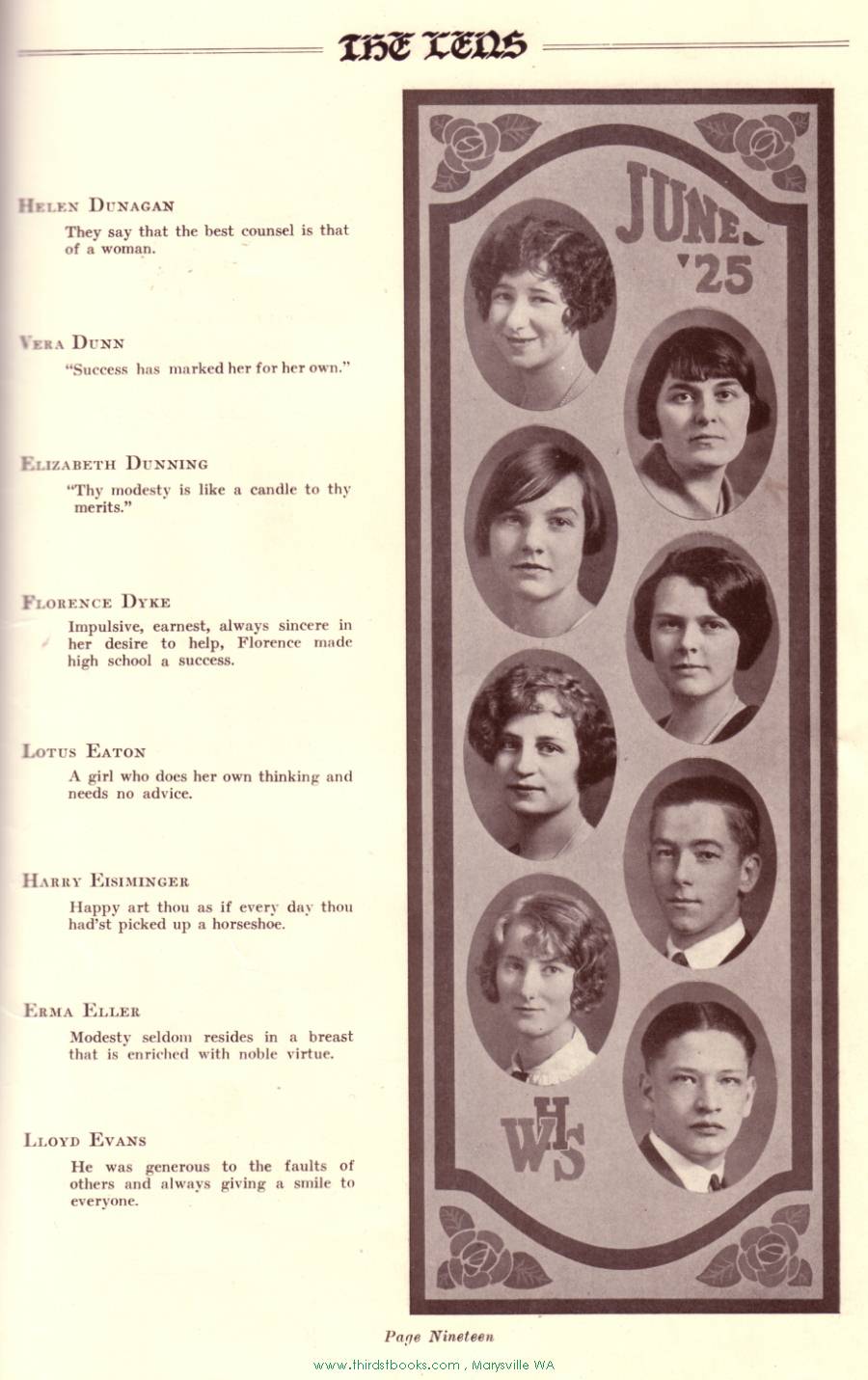 THE LENS

HELEN DUNAGAN
They say that the best counsel is that of a woman.

VERA DUNN
"Success has marked her for her own."

ELIZABETH DUNNING
"Thy modesty is like a candle to thy merits."

FLORENCE DYKE
Impulsive, earnest, always sincere in her desire to help, Florence made high school a success.

LOTUS EATON
A girl who does her own thinking and needs no advice.

HARRY EISIMINGER
Happy art thou as if every day thou had'st picked up a horseshoe.

ERMA ELLER
Modesty seldom resides in a breast that is enriched with noble virtue.

LLOYD EVANS
He was generous to the faults of others and always giving a smile to everyone.

JUNE '25

WHS

Page Nineteen

www.thirdstbooks.com , Marysville WA